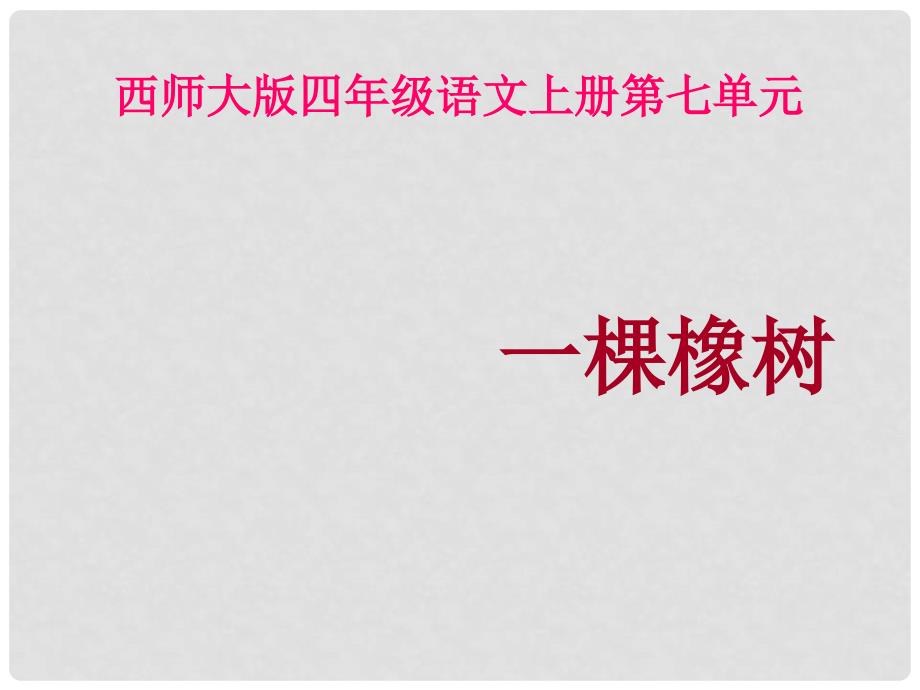 西师大版四年级语文上册第七单元

一棵橡树